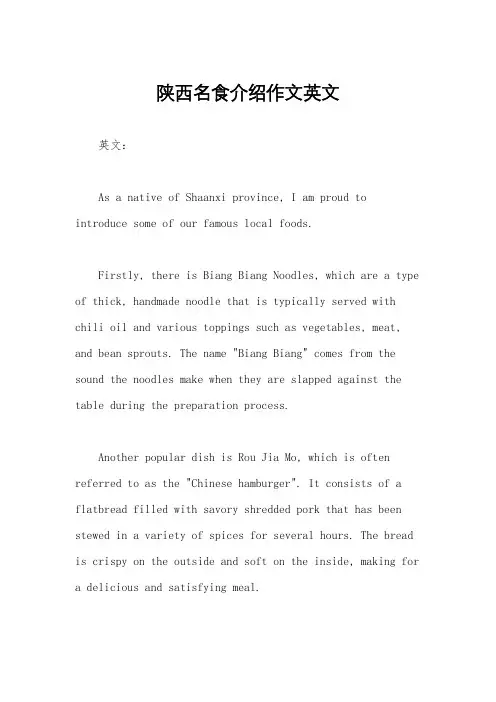 陕西名食介绍作文英文

英文：

As a native of Shaanxi province, I am proud to introduce some of our famous local foods.

Firstly, there is Biang Biang Noodles, which are a type of thick, handmade noodle that is typically served with chili oil and various toppings such as vegetables, meat, and bean sprouts. The name "Biang Biang" comes from the sound the noodles make when they are slapped against the table during the preparation process.

Another popular dish is Rou Jia Mo, which is often referred to as the "Chinese hamburger". It consists of a flatbread filled with savory shredded pork that has been stewed in a variety of spices for several hours. The bread is crispy on the outside and soft on the inside, making for a delicious and satisfying meal.